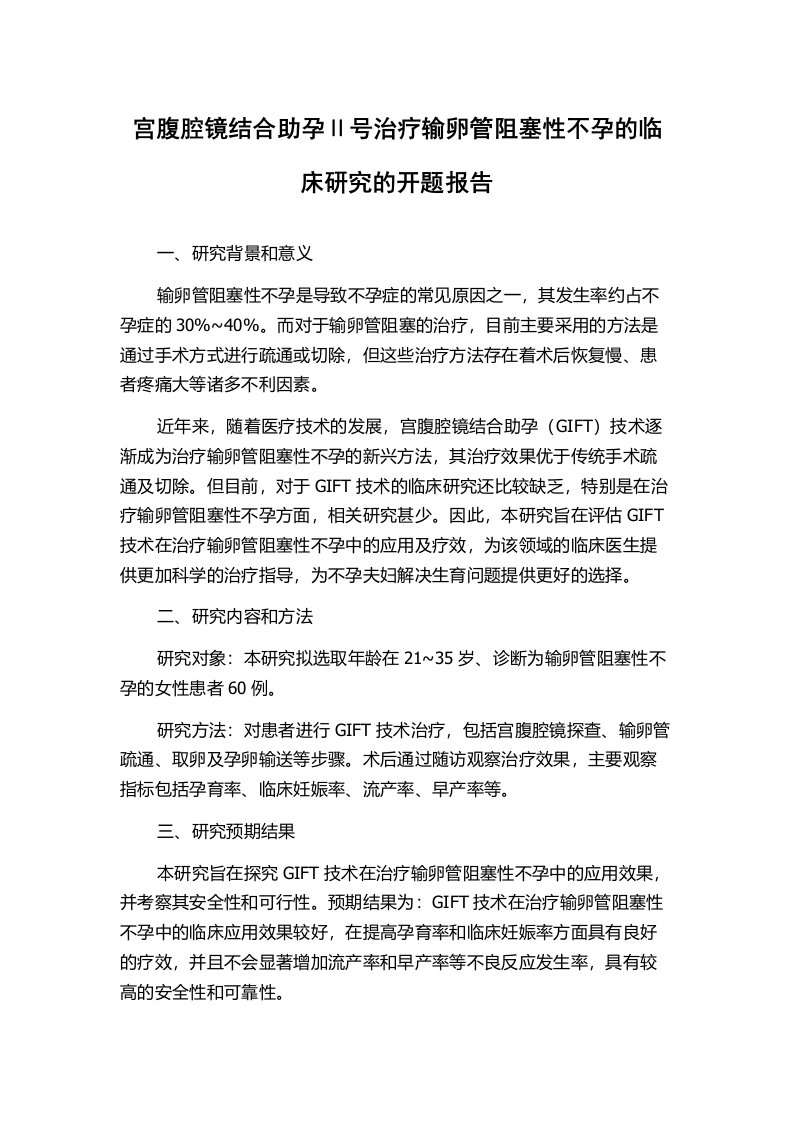 宫腹腔镜结合助孕Ⅱ号治疗输卵管阻塞性不孕的临床研究的开题报告

一、研究背景和意义

输卵管阻塞性不孕是导致不孕症的常见原因之一，其发生率约占不孕症的 30%~40%。而对于输卵管阻塞的治疗，目前主要采用的方法是通过手术方式进行疏通或切除，但这些治疗方法存在着术后恢复慢、患者疼痛大等诸多不利因素。

近年来，随着医疗技术的发展，宫腹腔镜结合助孕（GIFT）技术逐渐成为治疗输卵管阻塞性不孕的新兴方法，其治疗效果优于传统手术疏通及切除。但目前，对于 GIFT 技术的临床研究还比较缺乏，特别是在治疗输卵管阻塞性不孕方面，相关研究甚少。因此，本研究旨在评估 GIFT 技术在治疗输卵管阻塞性不孕中的应用及疗效，为该领域的临床医生提供更加科学的治疗指导，为不孕夫妇解决生育问题提供更好的选择。

二、研究内容和方法

研究对象：本研究拟选取年龄在 21~35 岁、诊断为输卵管阻塞性不孕的女性患者 60 例。

研究方法：对患者进行 GIFT 技术治疗，包括宫腹腔镜探查、输卵管疏通、取卵及孕卵输送等步骤。术后通过随访观察治疗效果，主要观察指标包括孕育率、临床妊娠率、流产率、早产率等。

三、研究预期结果

本研究旨在探究 GIFT 技术在治疗输卵管阻塞性不孕中的应用效果，并考察其安全性和可行性。预期结果为：GIFT 技术在治疗输卵管阻塞性不孕中的临床应用效果较好，在提高孕育率和临床妊娠率方面具有良好的疗效，并且不会显著增加流产率和早产率等不良反应发生率，具有较高的安全性和可靠性。